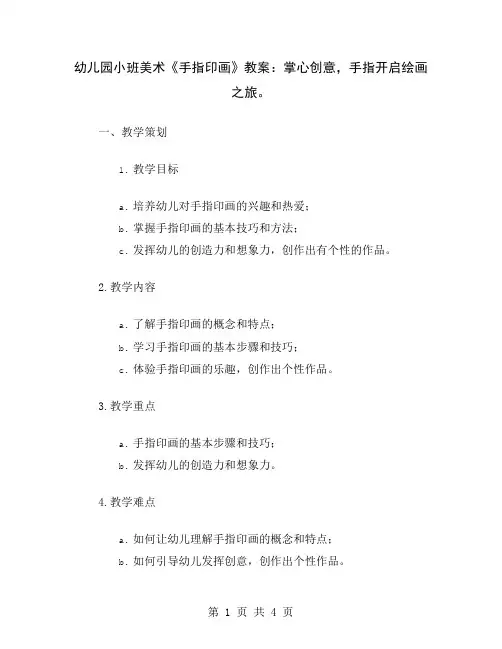 幼儿园小班美术《手指印画》教案：掌心创意，手指开启绘画之旅。

一、教学策划

1. 教学目标

a. 培养幼儿对手指印画的兴趣和热爱；
b. 掌握手指印画的基本技巧和方法；
c. 发挥幼儿的创造力和想象力，创作出有个性的作品。

2. 教学内容

a. 了解手指印画的概念和特点；
b. 学习手指印画的基本步骤和技巧；
c. 体验手指印画的乐趣，创作出个性作品。

3. 教学重点

a. 手指印画的基本步骤和技巧；
b. 发挥幼儿的创造力和想象力。

4. 教学难点

a. 如何让幼儿理解手指印画的概念和特点；
b. 如何引导幼儿发挥创意，创作出个性作品。

第 1 页 共 4 页